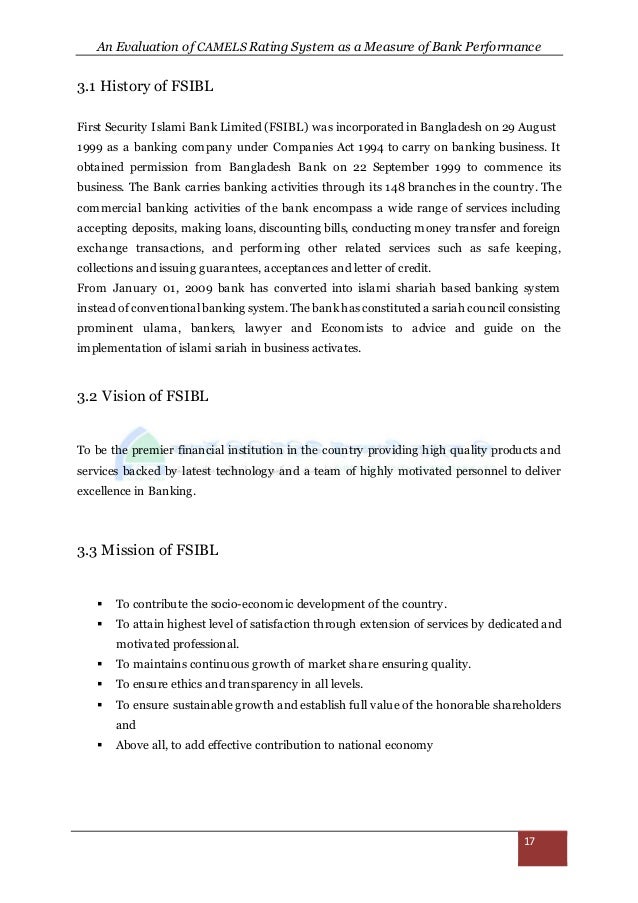 An Evaluation of CAMELS Rating System as a Measure of Bank Performance

3.1 History of FSIBL

First Security Islami Bank Limited (FSIBL) was incorporated in Bangladesh on 29 August 1999 as a banking company under Companies Act 1994 to carry on banking business. It obtained permission from Bangladesh Bank on 22 September 1999 to commence its business. The Bank carries banking activities through its 148 branches in the country. The commercial banking activities of the bank encompass a wide range of services including accepting deposits, making loans, discounting bills, conducting money transfer and foreign exchange transactions, and performing other related services such as safe keeping, collections and issuing guarantees, acceptances and letter of credit.
From January 01, 2009 bank has converted into islami shariah based banking system instead of conventional banking system. The bank has constituted a sariah council consisting prominent ulama, bankers, lawyer and Economists to advice and guide on the implementation of islami sariah in business activates.

3.2 Vision of FSIBL

To be the premier financial institution in the country providing high quality products and services backed by latest technology and a team of highly motivated personnel to deliver excellence in Banking.

3.3 Mission of FSIBL

▪ To contribute the socio-economic development of the country.
▪ To attain highest level of satisfaction through extension of services by dedicated and motivated professional.
▪ To maintains continuous growth of market share ensuring quality.
▪ To ensure ethics and transparency in all levels.
▪ To ensure sustainable growth and establish full value of the honorable shareholders and
▪ Above all, to add effective contribution to national economy

17